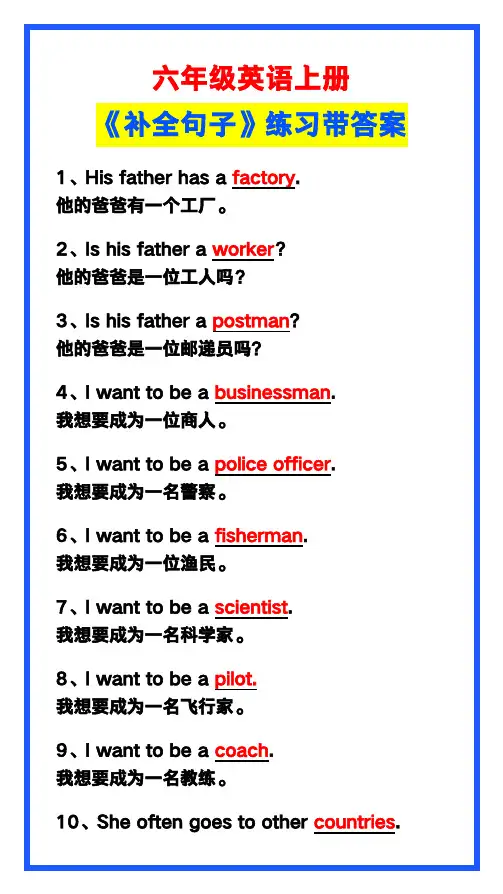 六年级英语上册

《补全句子》练习带答案

1、His father has a factory.
他的爸爸有一个工厂。

2、Is his father a worker?
他的爸爸是一位工人吗?

3、Is his father a postman?
他的爸爸是一位邮递员吗?

4、I want to be a businessman.
我想要成为一位商人。

5、I want to be a police officer.
我想要成为一名警察。

6、I want to be a fisherman.
我想要成为一位渔民。

7、I want to be a scientist.
我想要成为一名科学家。

8、I want to be a pilot.
我想要成为一名飞行家。

9、I want to be a coach.
我想要成为一名教练。

10、She often goes to other countries.